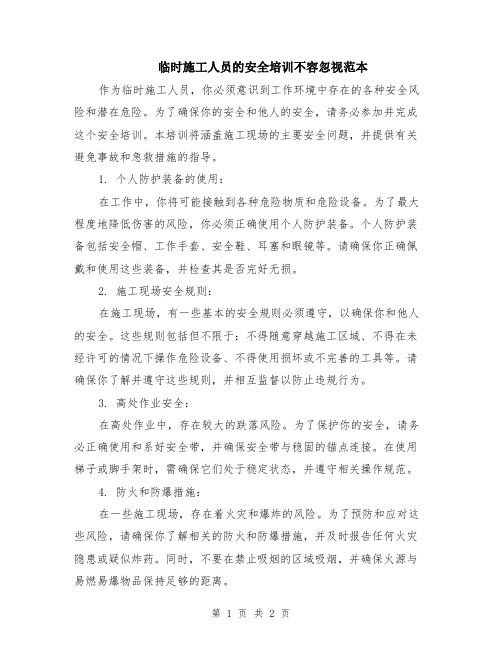 临时施工人员的安全培训不容忽视范本

作为临时施工人员，你必须意识到工作环境中存在的各种安全风险和潜在危险。为了确保你的安全和他人的安全，请务必参加并完成这个安全培训。本培训将涵盖施工现场的主要安全问题，并提供有关避免事故和急救措施的指导。

1. 个人防护装备的使用：

在工作中，你将可能接触到各种危险物质和危险设备。为了最大程度地降低伤害的风险，你必须正确使用个人防护装备。个人防护装备包括安全帽、工作手套、安全鞋、耳塞和眼镜等。请确保你正确佩戴和使用这些装备，并检查其是否完好无损。

2. 施工现场安全规则：

在施工现场，有一些基本的安全规则必须遵守，以确保你和他人的安全。这些规则包括但不限于：不得随意穿越施工区域、不得在未经许可的情况下操作危险设备、不得使用损坏或不完善的工具等。请确保你了解并遵守这些规则，并相互监督以防止违规行为。

3. 高处作业安全：

在高处作业中，存在较大的跌落风险。为了保护你的安全，请务必正确使用和系好安全带，并确保安全带与稳固的锚点连接。在使用梯子或脚手架时，需确保它们处于稳定状态，并遵守相关操作规范。

4. 防火和防爆措施：

在一些施工现场，存在着火灾和爆炸的风险。为了预防和应对这些风险，请确保你了解相关的防火和防爆措施，并及时报告任何火灾隐患或疑似炸药。同时，不要在禁止吸烟的区域吸烟，并确保火源与易燃易爆物品保持足够的距离。

第 1 页 共 2 页